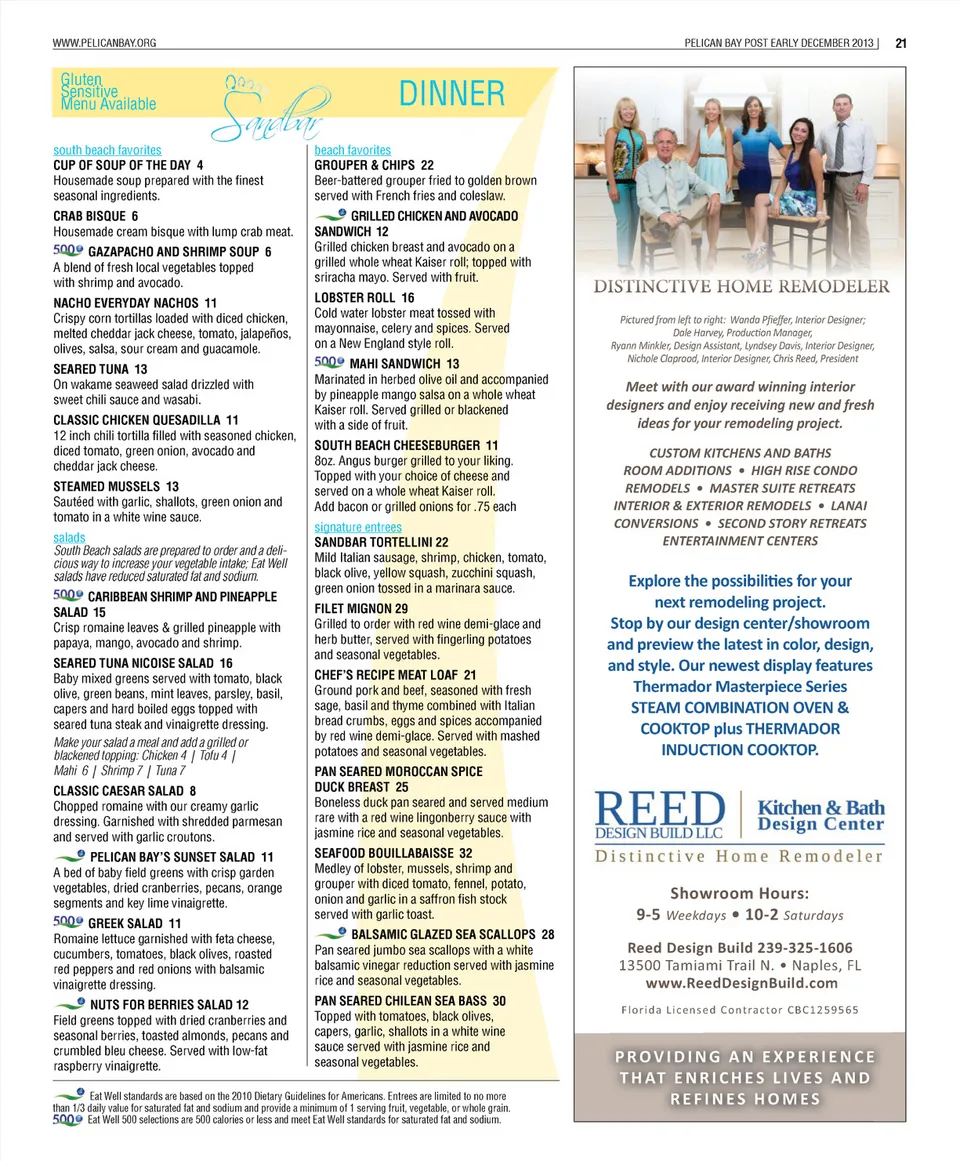 WWW.PELICANBAY.ORG

PELICAN BAY POST EARLY DECEMBER 2013 | 21

Gluten Sensitive Menu Available

Sandbar

DINNER

south beach favorites

CUP OF SOUP OF THE DAY 4
Housemade soup prepared with the finest seasonal ingredients.

CRAB BISQUE 6
Housemade cream bisque with lump crab meat.

500 GAZAPACHO AND SHRIMP SOUP 6
A blend of fresh local vegetables topped with shrimp and avocado.

NACHO EVERYDAY NACHOS 11
Crispy corn tortillas loaded with diced chicken, melted cheddar jack cheese, tomato, jalapeños, olives, salsa, sour cream and guacamole.

SEARED TUNA 13
On wakame seaweed salad drizzled with sweet chili sauce and wasabi.

CLASSIC CHICKEN QUESADILLA 11
12 inch chili tortilla filled with seasoned chicken, diced tomato, green onion, avocado and cheddar jack cheese.

STEAMED MUSSELS 13
Sautéed with garlic, shallots, green onion and tomato in a white wine sauce.

salads
South Beach salads are prepared to order and a delicious way to increase your vegetable intake; Eat Well salads have reduced saturated fat and sodium.

500 CARIBBEAN SHRIMP AND PINEAPPLE SALAD 15
Crisp romaine leaves & grilled pineapple with papaya, mango, avocado and shrimp.

SEARED TUNA NICOISE SALAD 16
Baby mixed greens served with tomato, black olive, green beans, mint leaves, parsley, basil, capers and hard boiled eggs topped with seared tuna steak and vinaigrette dressing.

Make your salad a meal and add a grilled or blackened topping: Chicken 4 | Tofu 4 | Mahi 6 | Shrimp 7 | Tuna 7

CLASSIC CAESAR SALAD 8
Chopped romaine with our creamy garlic dressing. Garnished with shredded parmesan and served with garlic croutons.

PELICAN BAY'S SUNSET SALAD 11
A bed of baby field greens with crisp garden vegetables, dried cranberries, pecans, orange segments and key lime vinaigrette.

500 GREEK SALAD 11
Romaine lettuce garnished with feta cheese, cucumbers, tomatoes, black olives, roasted red peppers and red onions with balsamic vinaigrette dressing.

NUTS FOR BERRIES SALAD 12
Field greens topped with dried cranberries and seasonal berries, toasted almonds, pecans and crumbled bleu cheese. Served with low-fat raspberry vinaigrette.

beach favorites

GROUPER & CHIPS 22
Beer-battered grouper fried to golden brown served with French fries and coleslaw.

GRILLED CHICKEN AND AVOCADO SANDWICH 12
Grilled chicken breast and avocado on a grilled whole wheat Kaiser roll; topped with sriracha mayo. Served with fruit.

LOBSTER ROLL 16
Cold water lobster meat tossed with mayonnaise, celery and spices. Served on a New England style roll.

500 MAHI SANDWICH 13
Marinated in herbed olive oil and accompanied by pineapple mango salsa on a whole wheat Kaiser roll. Served grilled or blackened with a side of fruit.

SOUTH BEACH CHEESEBURGER 11
8oz. Angus burger grilled to your liking. Topped with your choice of cheese and served on a whole wheat Kaiser roll. Add bacon or grilled onions for .75 each

signature entrees

SANDBAR TORTELLINI 22
Mild Italian sausage, shrimp, chicken, tomato, black olive, yellow squash, zucchini squash, green onion tossed in a marinara sauce.

FILET MIGNON 29
Grilled to order with red wine demi-glace and herb butter, served with fingerling potatoes and seasonal vegetables.

CHEF'S RECIPE MEAT LOAF 21
Ground pork and beef, seasoned with fresh sage, basil and thyme combined with Italian bread crumbs, eggs and spices accompanied by red wine demi-glace. Served with mashed potatoes and seasonal vegetables.

PAN SEARED MOROCCAN SPICE DUCK BREAST 25
Boneless duck pan seared and served medium rare with a red wine lingonberry sauce with jasmine rice and seasonal vegetables.

SEAFOOD BOUILLABAISSE 32
Medley of lobster, mussels, shrimp and grouper with diced tomato, fennel, potato, onion and garlic in a saffron fish stock served with garlic toast.

BALSAMIC GLAZED SEA SCALLOPS 28
Pan seared jumbo sea scallops with a white balsamic vinegar reduction served with jasmine rice and seasonal vegetables.

PAN SEARED CHILEAN SEA BASS 30
Topped with tomatoes, black olives, capers, garlic, shallots in a white wine sauce served with jasmine rice and seasonal vegetables.

Eat Well standards are based on the 2010 Dietary Guidelines for Americans. Entrees are limited to no more than 1/3 daily value for saturated fat and sodium and provide a minimum of 1 serving fruit, vegetable, or whole grain.
500 Eat Well 500 selections are 500 calories or less and meet Eat Well standards for saturated fat and sodium.

DISTINCTIVE HOME REMODELER

Pictured from left to right: Wanda Pfieffer, Interior Designer; Dale Harvey, Production Manager, Ryann Minkler, Design Assistant, Lyndsey Davis, Interior Designer, Nichole Claprood, Interior Designer, Chris Reed, President

Meet with our award winning interior designers and enjoy receiving new and fresh ideas for your remodeling project.

CUSTOM KITCHENS AND BATHS
ROOM ADDITIONS • HIGH RISE CONDO REMODELS • MASTER SUITE RETREATS
INTERIOR & EXTERIOR REMODELS • LANAI CONVERSIONS • SECOND STORY RETREATS
ENTERTAINMENT CENTERS

Explore the possibilities for your next remodeling project. Stop by our design center/showroom and preview the latest in color, design, and style. Our newest display features Thermador Masterpiece Series STEAM COMBINATION OVEN & COOKTOP plus THERMADOR INDUCTION COOKTOP.

REED DESIGN BUILD LLC | Kitchen & Bath Design Center
Distinctive Home Remodeler

Showroom Hours:
9-5 Weekdays • 10-2 Saturdays

Reed Design Build 239-325-1606
13500 Tamiami Trail N. • Naples, FL
www.ReedDesignBuild.com

Florida Licensed Contractor CBC1259565

PROVIDING AN EXPERIENCE THAT ENRICHES LIVES AND REFINES HOMES